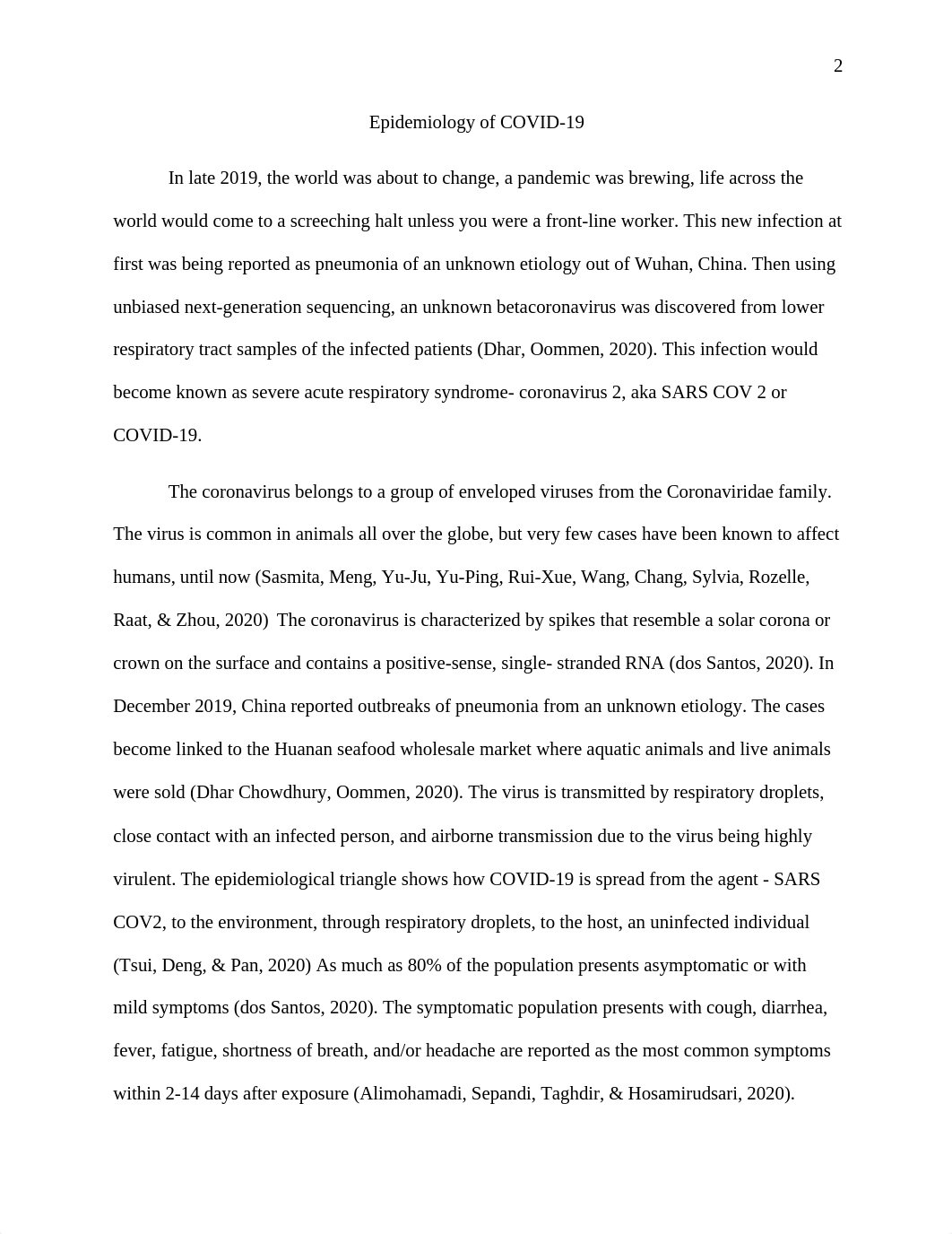 2

Epidemiology of COVID-19

In late 2019, the world was about to change, a pandemic was brewing, life across the world would come to a screeching halt unless you were a front-line worker. This new infection at first was being reported as pneumonia of an unknown etiology out of Wuhan, China. Then using unbiased next-generation sequencing, an unknown betacoronavirus was discovered from lower respiratory tract samples of the infected patients (Dhar, Oommen, 2020). This infection would become known as severe acute respiratory syndrome- coronavirus 2, aka SARS COV 2 or COVID-19.

The coronavirus belongs to a group of enveloped viruses from the Coronaviridae family. The virus is common in animals all over the globe, but very few cases have been known to affect humans, until now (Sasmita, Meng, Yu-Ju, Yu-Ping, Rui-Xue, Wang, Chang, Sylvia, Rozelle, Raat, & Zhou, 2020) The coronavirus is characterized by spikes that resemble a solar corona or crown on the surface and contains a positive-sense, single- stranded RNA (dos Santos, 2020). In December 2019, China reported outbreaks of pneumonia from an unknown etiology. The cases become linked to the Huanan seafood wholesale market where aquatic animals and live animals were sold (Dhar Chowdhury, Oommen, 2020). The virus is transmitted by respiratory droplets, close contact with an infected person, and airborne transmission due to the virus being highly virulent. The epidemiological triangle shows how COVID-19 is spread from the agent - SARS COV2, to the environment, through respiratory droplets, to the host, an uninfected individual (Tsui, Deng, & Pan, 2020) As much as 80% of the population presents asymptomatic or with mild symptoms (dos Santos, 2020). The symptomatic population presents with cough, diarrhea, fever, fatigue, shortness of breath, and/or headache are reported as the most common symptoms within 2-14 days after exposure (Alimohamadi, Sepandi, Taghdir, & Hosamirudsari, 2020).